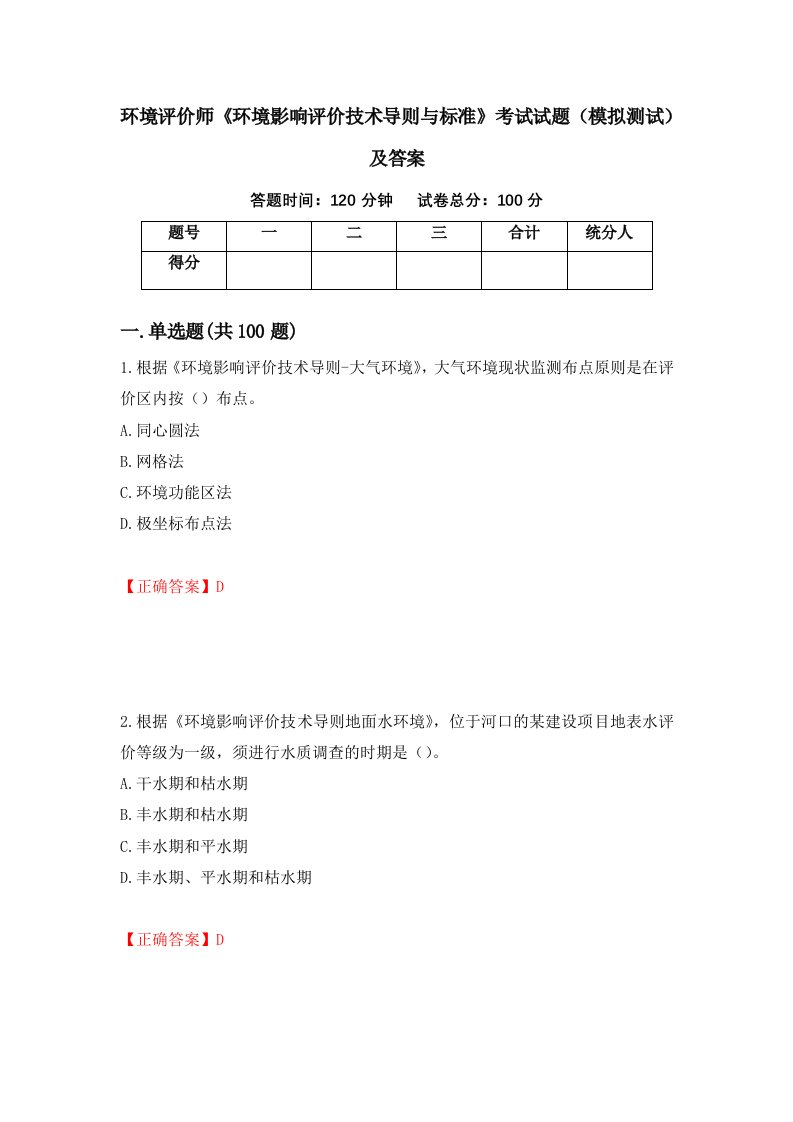 环境评价师《环境影响评价技术导则与标准》考试试题（模拟测试）及答案

答题时间：120 分钟　　试卷总分：100 分

| 题号 | 一 | 二 | 三 | 合计 | 统分人 |
|---|---|---|---|---|---|
| 得分 |  |  |  |  |  |

一.单选题(共 100 题)

1.根据《环境影响评价技术导则-大气环境》，大气环境现状监测布点原则是在评价区内按（）布点。

A.同心圆法

B.网格法

C.环境功能区法

D.极坐标布点法

【正确答案】D

2.根据《环境影响评价技术导则地面水环境》，位于河口的某建设项目地表水评价等级为一级，须进行水质调查的时期是（）。

A.干水期和枯水期

B.丰水期和枯水期

C.丰水期和平水期

D.丰水期、平水期和枯水期

【正确答案】D